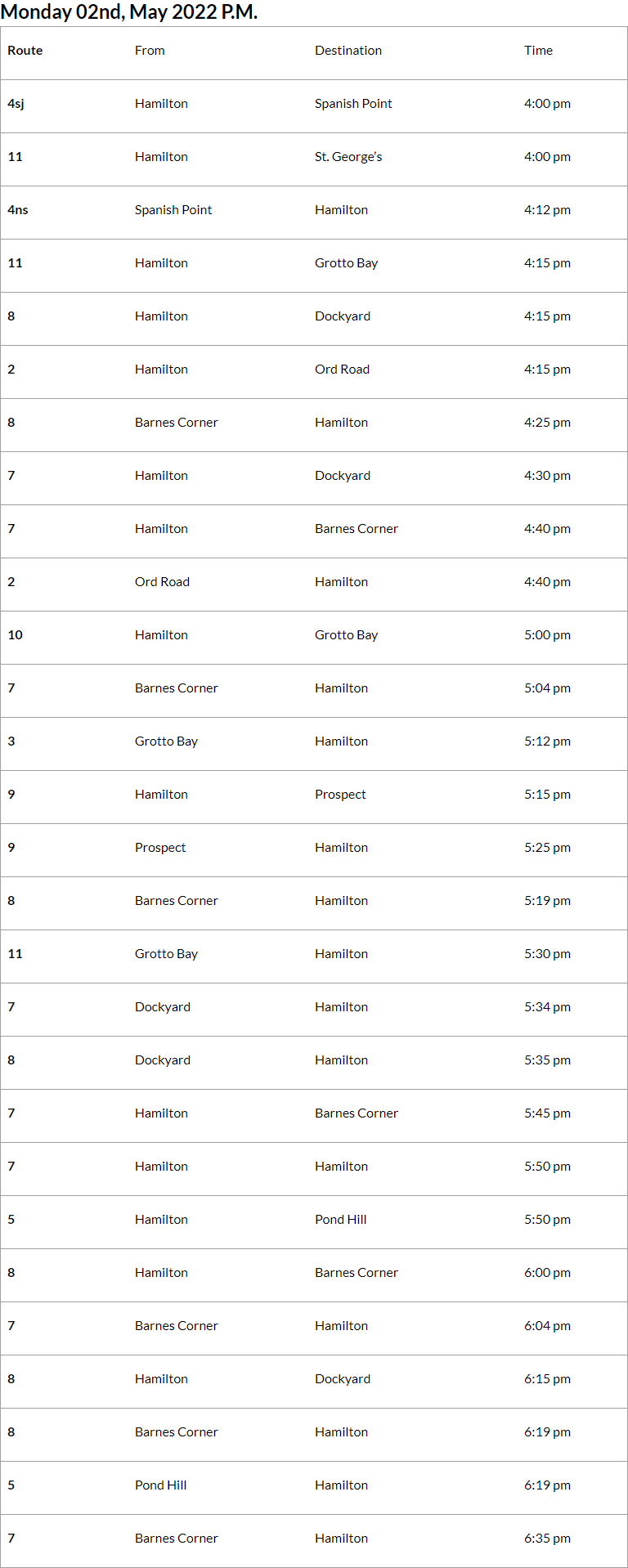 Monday 02nd, May 2022 P.M.

| Route | From | Destination | Time |
|---|---|---|---|
| 4sj | Hamilton | Spanish Point | 4:00 pm |
| 11 | Hamilton | St. George's | 4:00 pm |
| 4ns | Spanish Point | Hamilton | 4:12 pm |
| 11 | Hamilton | Grotto Bay | 4:15 pm |
| 8 | Hamilton | Dockyard | 4:15 pm |
| 2 | Hamilton | Ord Road | 4:15 pm |
| 8 | Barnes Corner | Hamilton | 4:25 pm |
| 7 | Hamilton | Dockyard | 4:30 pm |
| 7 | Hamilton | Barnes Corner | 4:40 pm |
| 2 | Ord Road | Hamilton | 4:40 pm |
| 10 | Hamilton | Grotto Bay | 5:00 pm |
| 7 | Barnes Corner | Hamilton | 5:04 pm |
| 3 | Grotto Bay | Hamilton | 5:12 pm |
| 9 | Hamilton | Prospect | 5:15 pm |
| 9 | Prospect | Hamilton | 5:25 pm |
| 8 | Barnes Corner | Hamilton | 5:19 pm |
| 11 | Grotto Bay | Hamilton | 5:30 pm |
| 7 | Dockyard | Hamilton | 5:34 pm |
| 8 | Dockyard | Hamilton | 5:35 pm |
| 7 | Hamilton | Barnes Corner | 5:45 pm |
| 7 | Hamilton | Hamilton | 5:50 pm |
| 5 | Hamilton | Pond Hill | 5:50 pm |
| 8 | Hamilton | Barnes Corner | 6:00 pm |
| 7 | Barnes Corner | Hamilton | 6:04 pm |
| 8 | Hamilton | Dockyard | 6:15 pm |
| 8 | Barnes Corner | Hamilton | 6:19 pm |
| 5 | Pond Hill | Hamilton | 6:19 pm |
| 7 | Barnes Corner | Hamilton | 6:35 pm |